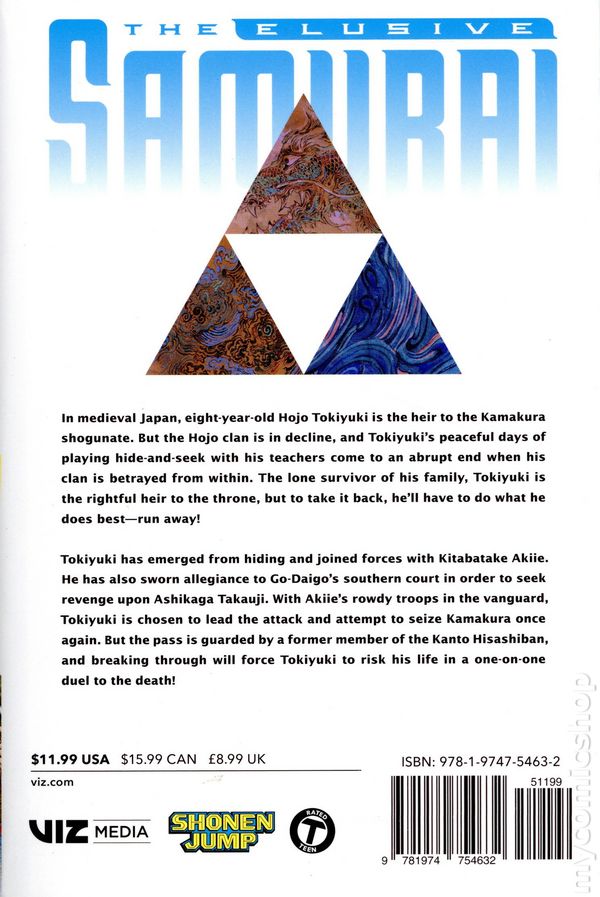 THE ELUSIVE SAMURAI

In medieval Japan, eight-year-old Hojo Tokiyuki is the heir to the Kamakura shogunate. But the Hojo clan is in decline, and Tokiyuki's peaceful days of playing hide-and-seek with his teachers come to an abrupt end when his clan is betrayed from within. The lone survivor of his family, Tokiyuki is the rightful heir to the throne, but to take it back, he'll have to do what he does best—run away!

Tokiyuki has emerged from hiding and joined forces with Kitabatake Akiie. He has also sworn allegiance to Go-Daigo's southern court in order to seek revenge upon Ashikaga Takauji. With Akiie's rowdy troops in the vanguard, Tokiyuki is chosen to lead the attack and attempt to seize Kamakura once again. But the pass is guarded by a former member of the Kanto Hisashiban, and breaking through will force Tokiyuki to risk his life in a one-on-one duel to the death!

$11.99 USA $15.99 CAN £8.99 UK

viz.com

VIZ MEDIA

SHONEN JUMP

RATED T TEEN

ISBN: 978-1-9747-5463-2

51199

9 781974 754632

mycomicshop